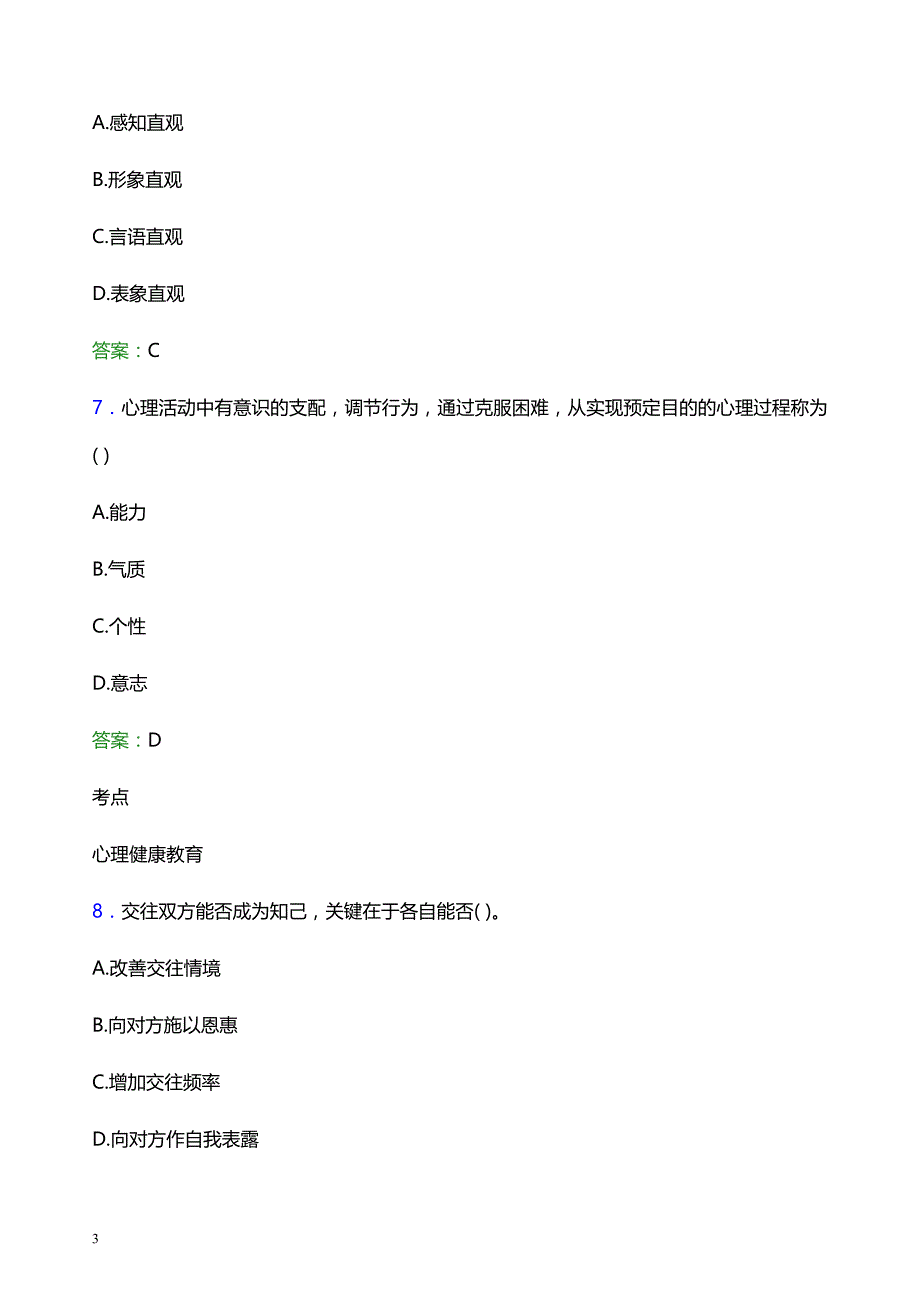 A.感知直观

B.形象直观

C.言语直观

D.表象直观

答案：C

7．心理活动中有意识的支配，调节行为，通过克服困难，从实现预定目的的心理过程称为( )

A.能力

B.气质

C.个性

D.意志

答案：D

考点

心理健康教育

8．交往双方能否成为知己，关键在于各自能否( )。

A.改善交往情境

B.向对方施以恩惠

C.增加交往频率

D.向对方作自我表露

3